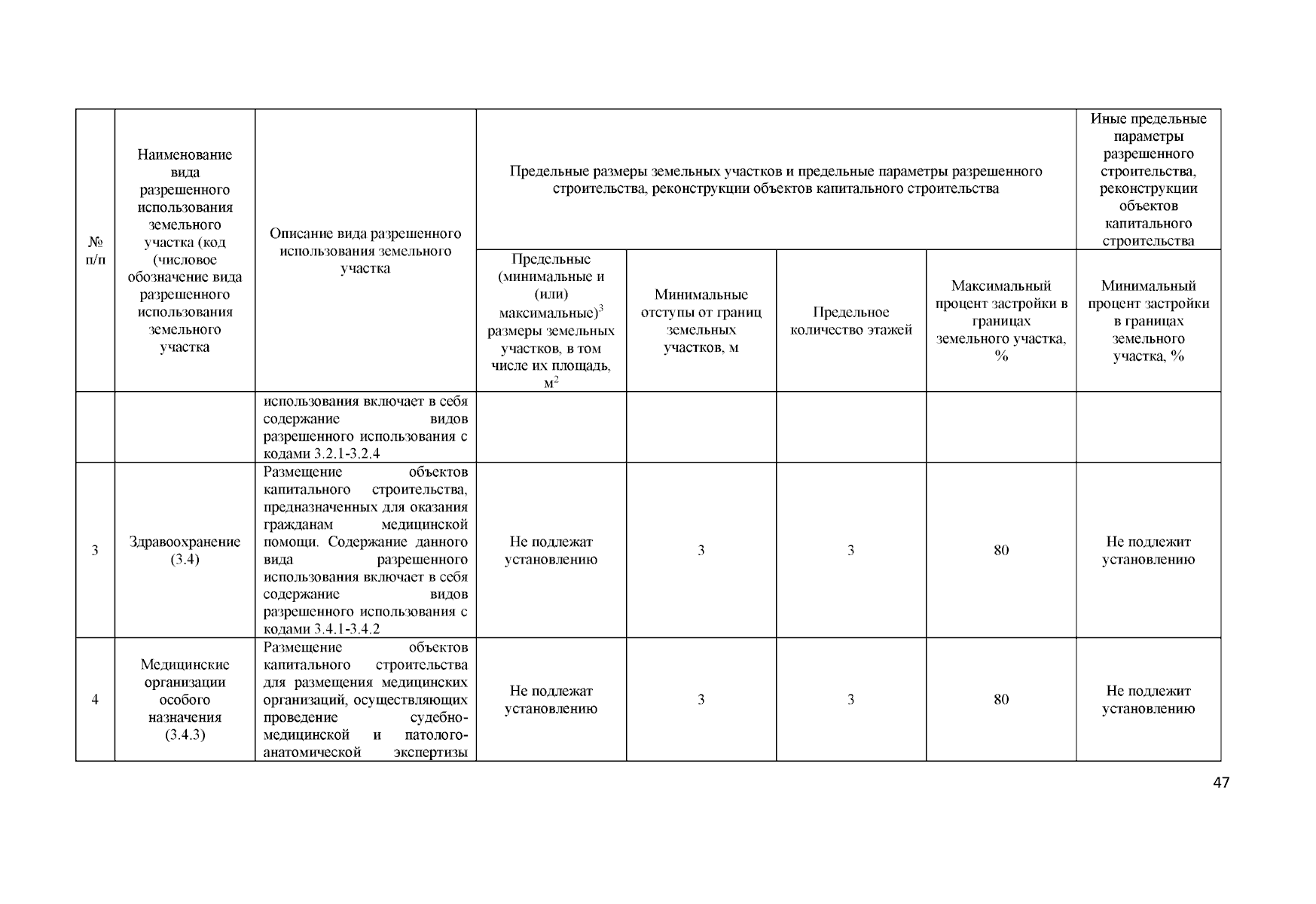 | № п/п | Наименование вида разрешенного использования земельного участка (код (числовое обозначение вида разрешенного использования земельного участка | Описание вида разрешенного использования земельного участка | Предельные размеры земельных участков и предельные параметры разрешенного строительства, реконструкции объектов капитального строительства | | | | Иные предельные параметры разрешенного строительства, реконструкции объектов капитального строительства |
|---|---|---|---|---|---|---|---|
| | | | Предельные (минимальные и (или) максимальные)$^3$ размеры земельных участков, в том числе их площадь, м$^2$ | Минимальные отступы от границ земельных участков, м | Предельное количество этажей | Максимальный процент застройки в границах земельного участка, % | Минимальный процент застройки в границах земельного участка, % |
| | | использования включает в себя содержание видов разрешенного использования с кодами 3.2.1-3.2.4 | | | | | |
| 3 | Здравоохранение (3.4) | Размещение объектов капитального строительства, предназначенных для оказания гражданам медицинской помощи. Содержание данного вида разрешенного использования включает в себя содержание видов разрешенного использования с кодами 3.4.1-3.4.2 | Не подлежат установлению | 3 | 3 | 80 | Не подлежит установлению |
| 4 | Медицинские организации особого назначения (3.4.3) | Размещение объектов капитального строительства для размещения медицинских организаций, осуществляющих проведение судебно-медицинской и патолого-анатомической экспертизы | Не подлежат установлению | 3 | 3 | 80 | Не подлежит установлению |

47